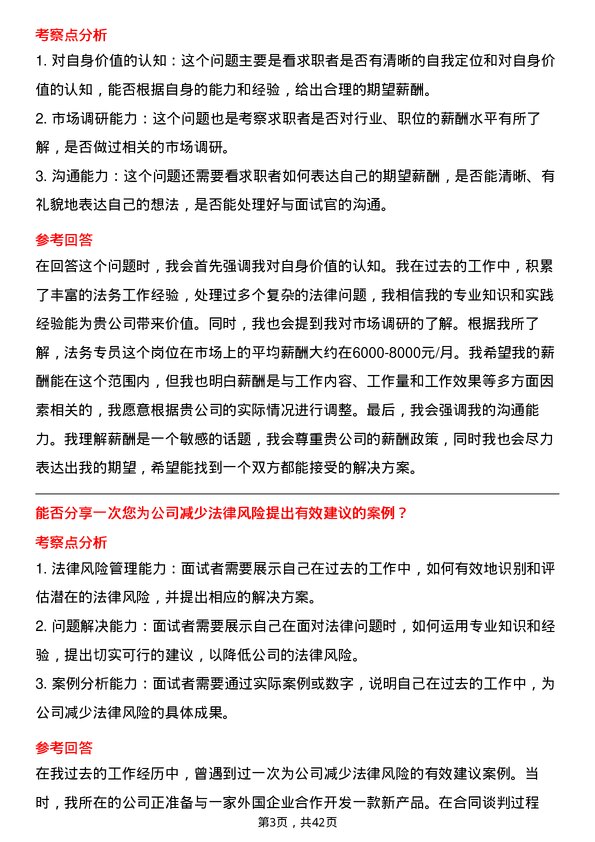 考察点分析

1. 对自身价值的认知：这个问题主要是看求职者是否有清晰的自我定位和对自身价值的认知，能否根据自身的能力和经验，给出合理的期望薪酬。

2. 市场调研能力：这个问题也是考察求职者是否对行业、职位的薪酬水平有所了解，是否做过相关的市场调研。

3. 沟通能力：这个问题还需要看求职者如何表达自己的期望薪酬，是否能清晰、有礼貌地表达自己的想法，是否能处理好与面试官的沟通。

参考回答

在回答这个问题时，我会首先强调我对自身价值的认知。我在过去的工作中，积累了丰富的法务工作经验，处理过多个复杂的法律问题，我相信我的专业知识和实践经验能为贵公司带来价值。同时，我也会提到我对市场调研的了解。根据我所了解，法务专员这个岗位在市场上的平均薪酬大约在6000-8000元/月。我希望我的薪酬能在这个范围内，但我也明白薪酬是与工作内容、工作量和工作效果等多方面因素相关的，我愿意根据贵公司的实际情况进行调整。最后，我会强调我的沟通能力。我理解薪酬是一个敏感的话题，我会尊重贵公司的薪酬政策，同时我也会尽力表达出我的期望，希望能找到一个双方都能接受的解决方案。

能否分享一次您为公司减少法律风险提出有效建议的案例？

考察点分析

1. 法律风险管理能力：面试者需要展示自己在过去的工作中，如何有效地识别和评估潜在的法律风险，并提出相应的解决方案。

2. 问题解决能力：面试者需要展示自己在面对法律问题时，如何运用专业知识和经验，提出切实可行的建议，以降低公司的法律风险。

3. 案例分析能力：面试者需要通过实际案例或数字，说明自己在过去的工作中，为公司减少法律风险的具体成果。

参考回答

在我过去的工作经历中，曾遇到过一次为公司减少法律风险的有效建议案例。当时，我所在的公司正准备与一家外国企业合作开发一款新产品。在合同谈判过程

第3页，共42页